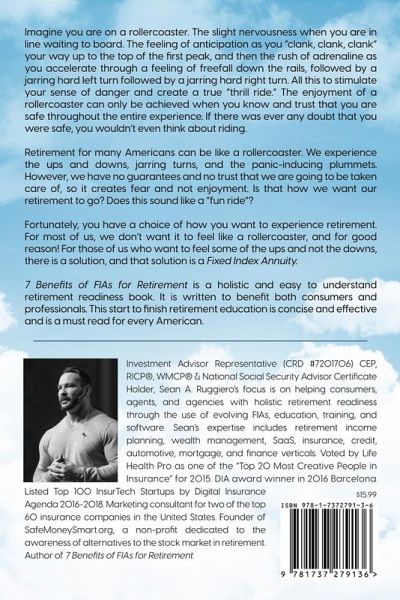 Imagine you are on a rollercoaster. The slight nervousness when you are in line waiting to board. The feeling of anticipation as you "clank, clank, clank" your way up to the top of the first peak, and then the rush of adrenaline as you accelerate through a feeling of freefall down the rails, followed by a jarring hard left turn followed by a jarring hard right turn. All this to stimulate your sense of danger and create a true "thrill ride." The enjoyment of a rollercoaster can only be achieved when you know and trust that you are safe throughout the entire experience. If there was ever any doubt that you were safe, you wouldn't even think about riding.

Retirement for many Americans can be like a rollercoaster. We experience the ups and downs, jarring turns, and the panic-inducing plummets. However, we have no guarantees and no trust that we are going to be taken care of, so it creates fear and not enjoyment. Is that how we want our retirement to go? Does this sound like a "fun ride"?

Fortunately, you have a choice of how you want to experience retirement. For most of us, we don't want it to feel like a rollercoaster, and for good reason! For those of us who want to feel some of the ups and not the downs, there is a solution, and that solution is a Fixed Index Annuity.

7 Benefits of FIAs for Retirement is a holistic and easy to understand retirement readiness book. It is written to benefit both consumers and professionals. This start to finish retirement education is concise and effective and is a must read for every American.

Investment Advisor Representative (CRD #7201706) CEP, RICP®, WMCP® & National Social Security Advisor Certificate Holder, Sean A. Ruggiero's focus is on helping consumers, agents, and agencies with holistic retirement readiness through the use of evolving FIAs, education, training, and software. Sean's expertise includes retirement income planning, wealth management, SaaS, insurance, credit, automotive, mortgage, and finance verticals. Voted by Life Health Pro as one of the "Top 20 Most Creative People in Insurance" for 2015. DIA award winner in 2016 Barcelona. Listed Top 100 InsurTech Startups by Digital Insurance Agenda 2016-2018. Marketing consultant for two of the top 60 insurance companies in the United States. Founder of SafeMoneySmart.org, a non-profit dedicated to the awareness of alternatives to the stock market in retirement. Author of 7 Benefits of FIAs for Retirement.

$15.99

ISBN 978-1-7372791-3-6

9 781737 279136 >